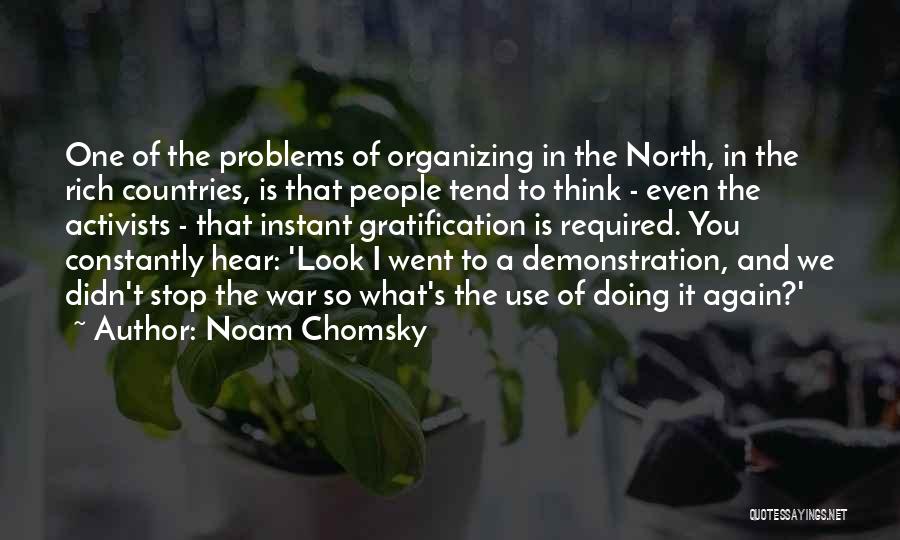 One of the problems of organizing in the North, in the rich countries, is that people tend to think - even the activists - that instant gratification is required. You constantly hear: 'Look I went to a demonstration, and we didn't stop the war so what's the use of doing it again?'
~ Author: Noam Chomsky

QUOTESSAYINGS.NET